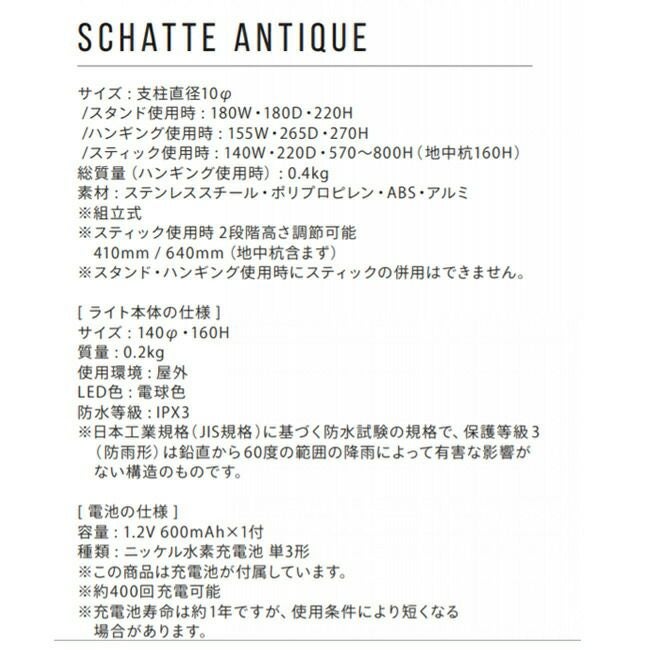 SCHATTE ANTIQUE

サイズ：支柱直径10φ
/スタンド使用時：180W・180D・220H
/ハンギング使用時：155W・265D・270H
/スティック使用時：140W・220D・570～800H（地中杭160H）
総質量（ハンギング使用時）：0.4kg
素材：ステンレススチール・ポリプロピレン・ABS・アルミ
※組立式
※スティック使用時 2段階高さ調節可能
410mm / 640mm（地中杭含まず）
※スタンド・ハンギング使用時にスティックの併用はできません。

[ ライト本体の仕様 ]
サイズ：140φ・160H
質量：0.2kg
使用環境：屋外
LED色：電球色
防水等級：IPX3
※日本工業規格（JIS規格）に基づく防水試験の規格で、保護等級3（防雨形）は鉛直から60度の範囲の降雨によって有害な影響がない構造のものです。

[ 電池の仕様 ]
容量：1.2V 600mAh×1付
種類：ニッケル水素充電池 単3形
※この商品は充電池が付属しています。
※約400回充電可能
※充電池寿命は約1年ですが、使用条件により短くなる場合があります。